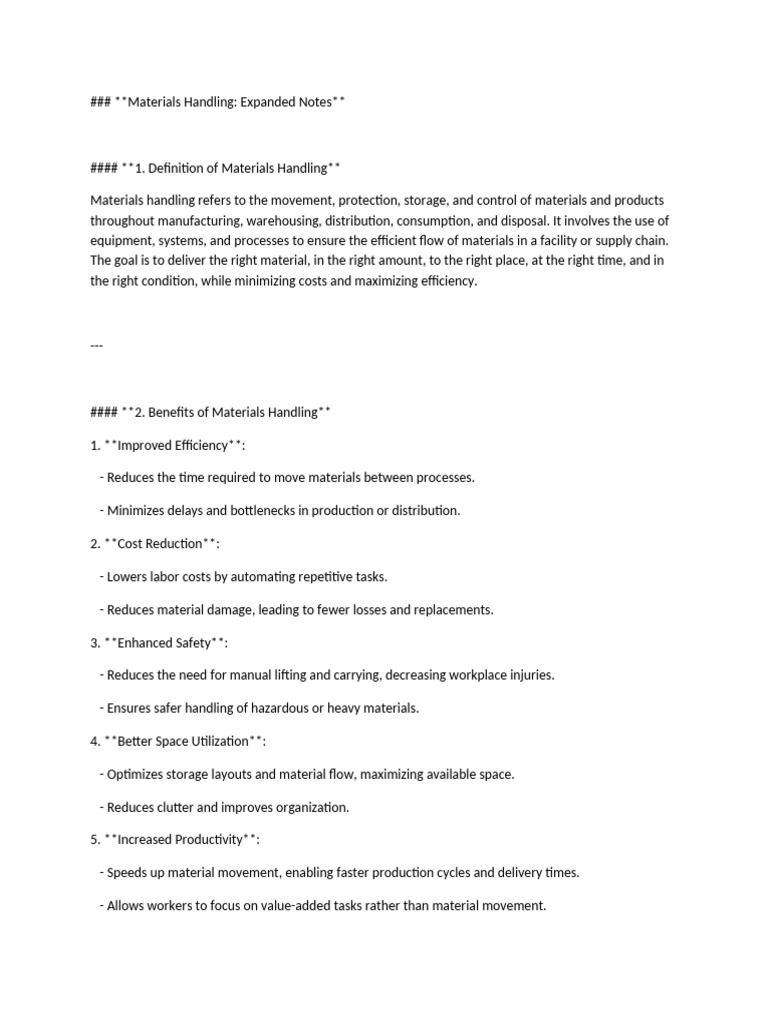 ### **Materials Handling: Expanded Notes**

#### **1. Definition of Materials Handling**

Materials handling refers to the movement, protection, storage, and control of materials and products throughout manufacturing, warehousing, distribution, consumption, and disposal. It involves the use of equipment, systems, and processes to ensure the efficient flow of materials in a facility or supply chain. The goal is to deliver the right material, in the right amount, to the right place, at the right time, and in the right condition, while minimizing costs and maximizing efficiency.

---

#### **2. Benefits of Materials Handling**

1. **Improved Efficiency**:

- Reduces the time required to move materials between processes.

- Minimizes delays and bottlenecks in production or distribution.

2. **Cost Reduction**:

- Lowers labor costs by automating repetitive tasks.

- Reduces material damage, leading to fewer losses and replacements.

3. **Enhanced Safety**:

- Reduces the need for manual lifting and carrying, decreasing workplace injuries.

- Ensures safer handling of hazardous or heavy materials.

4. **Better Space Utilization**:

- Optimizes storage layouts and material flow, maximizing available space.

- Reduces clutter and improves organization.

5. **Increased Productivity**:

- Speeds up material movement, enabling faster production cycles and delivery times.

- Allows workers to focus on value-added tasks rather than material movement.